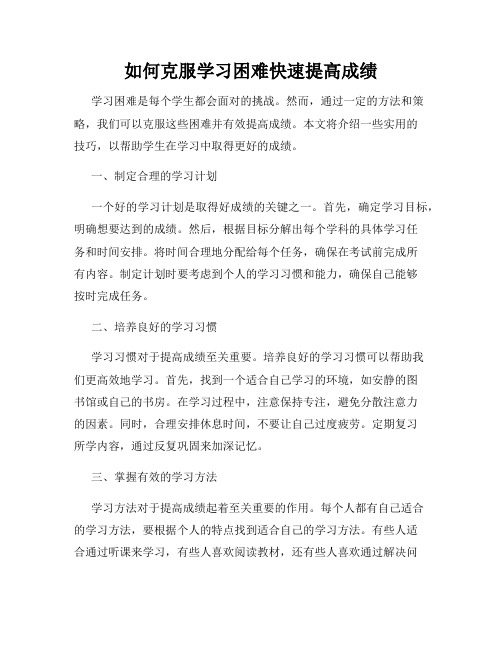 如何克服学习困难快速提高成绩

学习困难是每个学生都会面对的挑战。然而，通过一定的方法和策略，我们可以克服这些困难并有效提高成绩。本文将介绍一些实用的技巧，以帮助学生在学习中取得更好的成绩。

一、制定合理的学习计划

一个好的学习计划是取得好成绩的关键之一。首先，确定学习目标，明确想要达到的成绩。然后，根据目标分解出每个学科的具体学习任务和时间安排。将时间合理地分配给每个任务，确保在考试前完成所有内容。制定计划时要考虑到个人的学习习惯和能力，确保自己能够按时完成任务。

二、培养良好的学习习惯

学习习惯对于提高成绩至关重要。培养良好的学习习惯可以帮助我们更高效地学习。首先，找到一个适合自己学习的环境，如安静的图书馆或自己的书房。在学习过程中，注意保持专注，避免分散注意力的因素。同时，合理安排休息时间，不要让自己过度疲劳。定期复习所学内容，通过反复巩固来加深记忆。

三、掌握有效的学习方法

学习方法对于提高成绩起着至关重要的作用。每个人都有自己适合的学习方法，要根据个人的特点找到适合自己的学习方法。有些人适合通过听课来学习，有些人喜欢阅读教材，还有些人喜欢通过解决问